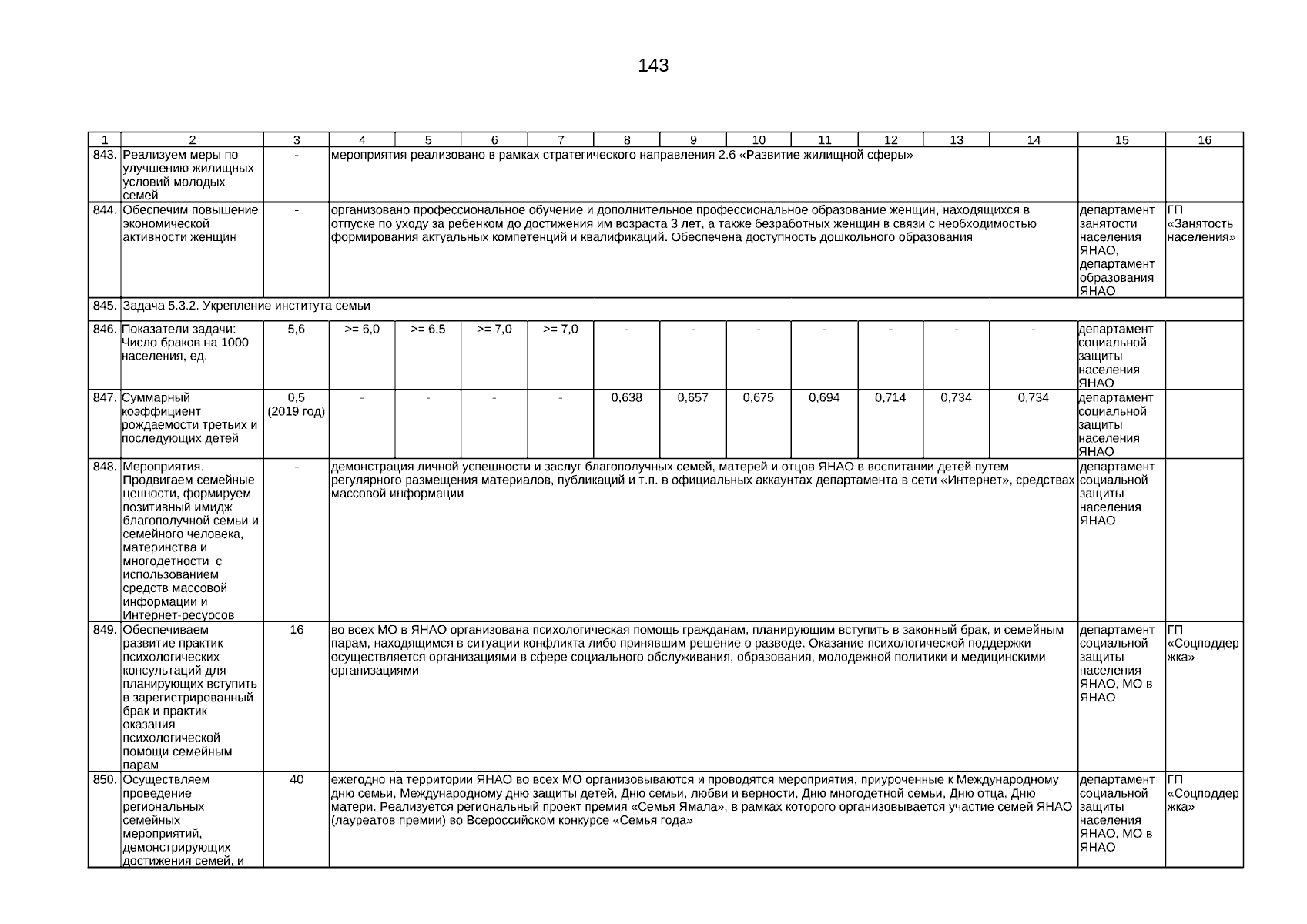 143

| 1 | 2 | 3 | 4 | 5 | 6 | 7 | 8 | 9 | 10 | 11 | 12 | 13 | 14 | 15 | 16 |
|---|---|---|---|---|---|---|---|---|---|---|---|---|---|---|---|
| 843. | Реализуем меры по улучшению жилищных условий молодых семей | - | мероприятия реализовано в рамках стратегического направления 2.6 «Развитие жилищной сферы» | | | | | | | | | | | | |
| 844. | Обеспечим повышение экономической активности женщин | - | организовано профессиональное обучение и дополнительное профессиональное образование женщин, находящихся в отпуске по уходу за ребенком до достижения им возраста 3 лет, а также безработных женщин в связи с необходимостью формирования актуальных компетенций и квалификаций. Обеспечена доступность дошкольного образования | | | | | | | | | | | департамент занятости населения ЯНАО, департамент образования ЯНАО | ГП «Занятость населения» |
| 845. | Задача 5.3.2. Укрепление института семьи | | | | | | | | | | | | | | |
| 846. | Показатели задачи: Число браков на 1000 населения, ед. | 5,6 | >= 6,0 | >= 6,5 | >= 7,0 | >= 7,0 | - | - | - | - | - | - | - | департамент социальной защиты населения ЯНАО | |
| 847. | Суммарный коэффициент рождаемости третьих и последующих детей | 0,5 (2019 год) | - | - | - | - | 0,638 | 0,657 | 0,675 | 0,694 | 0,714 | 0,734 | 0,734 | департамент социальной защиты населения ЯНАО | |
| 848. | Мероприятия. Продвигаем семейные ценности, формируем позитивный имидж благополучной семьи и семейного человека, материнства и многодетности с использованием средств массовой информации и Интернет-ресурсов | - | демонстрация личной успешности и заслуг благополучных семей, матерей и отцов ЯНАО в воспитании детей путем регулярного размещения материалов, публикаций и т.п. в официальных аккаунтах департамента в сети «Интернет», средствах массовой информации | | | | | | | | | | | департамент социальной защиты населения ЯНАО | |
| 849. | Обеспечиваем развитие практик психологических консультаций для планирующих вступить в зарегистрированный брак и практик оказания психологической помощи семейным парам | 16 | во всех МО в ЯНАО организована психологическая помощь гражданам, планирующим вступить в законный брак, и семейным парам, находящимся в ситуации конфликта либо принявшим решение о разводе. Оказание психологической поддержки осуществляется организациями в сфере социального обслуживания, образования, молодежной политики и медицинскими организациями | | | | | | | | | | | департамент социальной защиты населения ЯНАО, МО в ЯНАО | ГП «Соцподдержка» |
| 850. | Осуществляем проведение региональных семейных мероприятий, демонстрирующих достижения семей, и | 40 | ежегодно на территории ЯНАО во всех МО организовываются и проводятся мероприятия, приуроченные к Международному дню семьи, Международному дню защиты детей, Дню семьи, любви и верности, Дню многодетной семьи, Дню отца, Дню матери. Реализуется региональный проект премия «Семья Ямала», в рамках которого организовывается участие семей ЯНАО (лауреатов премии) во Всероссийском конкурсе «Семья года» | | | | | | | | | | | департамент социальной защиты населения ЯНАО, МО в ЯНАО | ГП «Соцподдержка» |